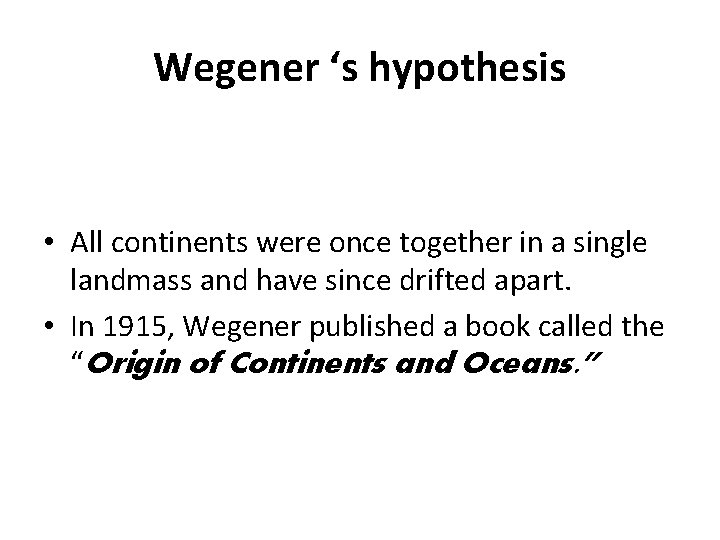 Wegener 's hypothesis

• All continents were once together in a single landmass and have since drifted apart.
• In 1915, Wegener published a book called the "Origin of Continents and Oceans."